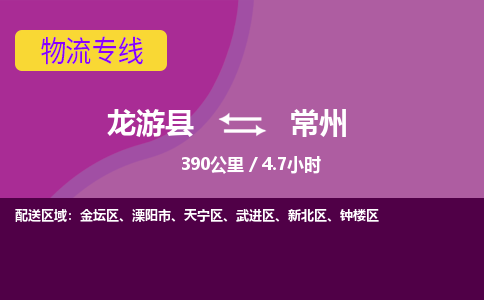 物流专线

龙游县 常州

390公里 / 4.7小时

配送区域：金坛区、溧阳市、天宁区、武进区、新北区、钟楼区